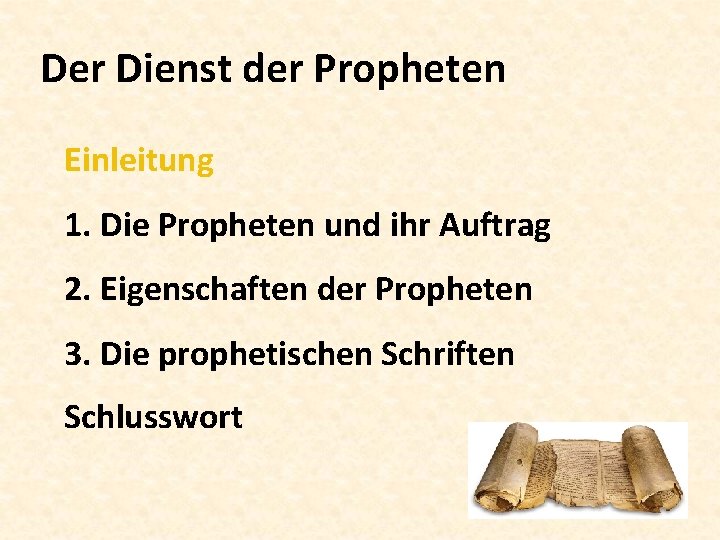 Der Dienst der Propheten

Einleitung

1. Die Propheten und ihr Auftrag

2. Eigenschaften der Propheten

3. Die prophetischen Schriften

Schlusswort